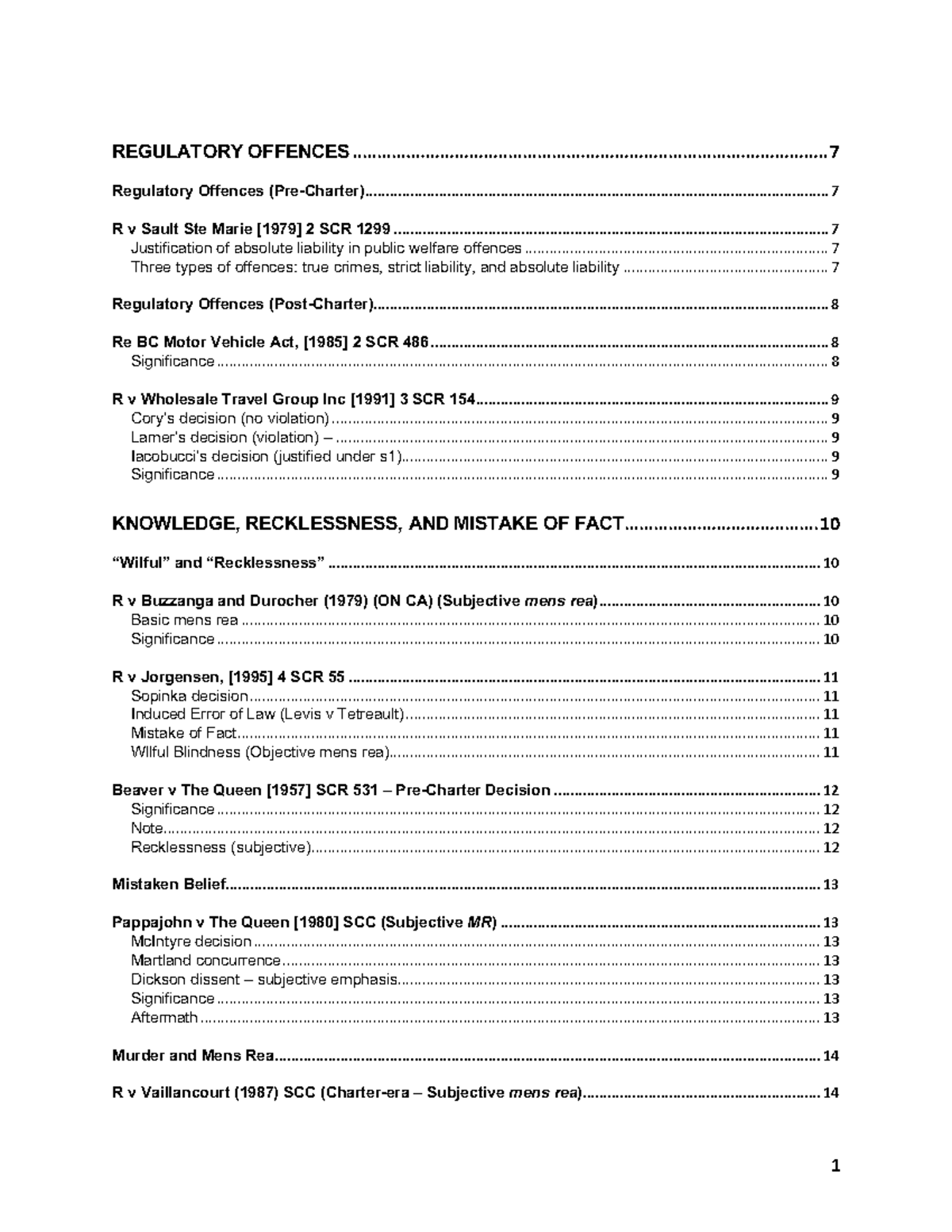 REGULATORY OFFENCES 7

Regulatory Offences (Pre-Charter) 7

R v Sault Ste Marie [1979] 2 SCR 1299 7
Justification of absolute liability in public welfare offences 7
Three types of offences: true crimes, strict liability, and absolute liability 7

Regulatory Offences (Post-Charter) 8

Re BC Motor Vehicle Act, [1985] 2 SCR 486 8
Significance 8

R v Wholesale Travel Group Inc [1991] 3 SCR 154 9
Cory's decision (no violation) 9
Lamer's decision (violation) – 9
Iacobucci's decision (justified under s1) 9
Significance 9

KNOWLEDGE, RECKLESSNESS, AND MISTAKE OF FACT 10

"Wilful" and "Recklessness" 10

R v Buzzanga and Durocher (1979) (ON CA) (Subjective mens rea) 10
Basic mens rea 10
Significance 10

R v Jorgensen, [1995] 4 SCR 55 11
Sopinka decision 11
Induced Error of Law (Levis v Tetreault) 11
Mistake of Fact 11
Wilful Blindness (Objective mens rea) 11

Beaver v The Queen [1957] SCR 531 – Pre-Charter Decision 12
Significance 12
Note 12
Recklessness (subjective) 12

Mistaken Belief 13

Pappajohn v The Queen [1980] SCC (Subjective MR) 13
McIntyre decision 13
Martland concurrence 13
Dickson dissent – subjective emphasis 13
Significance 13
Aftermath 13

Murder and Mens Rea 14

R v Vaillancourt (1987) SCC (Charter-era – Subjective mens rea) 14

1